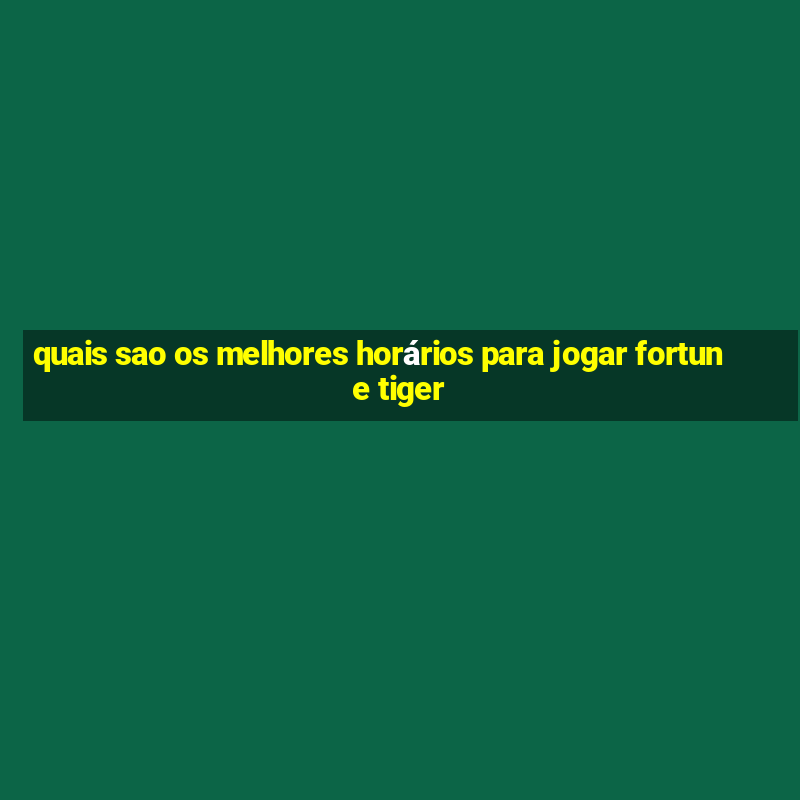 quais sao os melhores horários para jogar fortune tiger